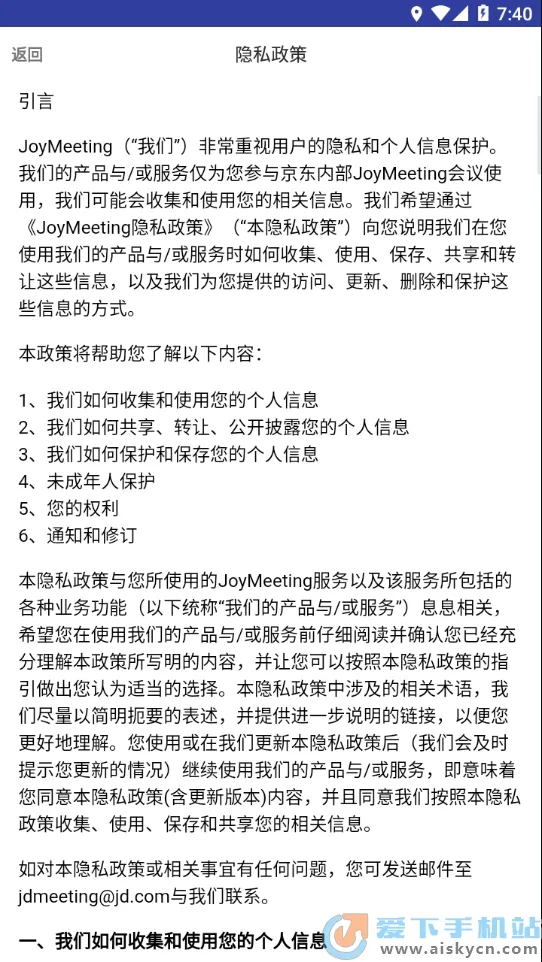 7:40

返回 隐私政策

引言

JoyMeeting（“我们”）非常重视用户的隐私和个人信息保护。我们的产品与/或服务仅为您参与京东内部JoyMeeting会议使用，我们可能会收集和使用您的相关信息。我们希望通过《JoyMeeting隐私政策》（“本隐私政策”）向您说明我们在您使用我们的产品与/或服务时如何收集、使用、保存、共享和转让这些信息，以及我们为您提供的访问、更新、删除和保护这些信息的方式。

本政策将帮助您了解以下内容：

1、我们如何收集和使用您的个人信息
2、我们如何共享、转让、公开披露您的个人信息
3、我们如何保护和保存您的个人信息
4、未成年人保护
5、您的权利
6、通知和修订

本隐私政策与您所使用的JoyMeeting服务以及该服务所包括的各种业务功能（以下统称“我们的产品与/或服务”）息息相关，希望您在使用我们的产品与/或服务前仔细阅读并确认您已经充分理解本政策所写明的内容，并让您可以按照本隐私政策的指引做出您认为适当的选择。本隐私政策中涉及的相关术语，我们尽量以简明扼要的表述，并提供进一步说明的链接，以便您更好地理解。您使用或在我们更新本隐私政策后（我们会及时提示您更新的情况）继续使用我们的产品与/或服务，即意味着您同意本隐私政策(含更新版本)内容，并且同意我们按照本隐私政策收集、使用、保存和共享您的相关信息。

如对本隐私政策或相关事宜有任何问题，您可发送邮件至jdmeeting@jd.com与我们联系。

一、我们如何收集和使用您的个人信息

爱下手机站
www.aiskycn.com